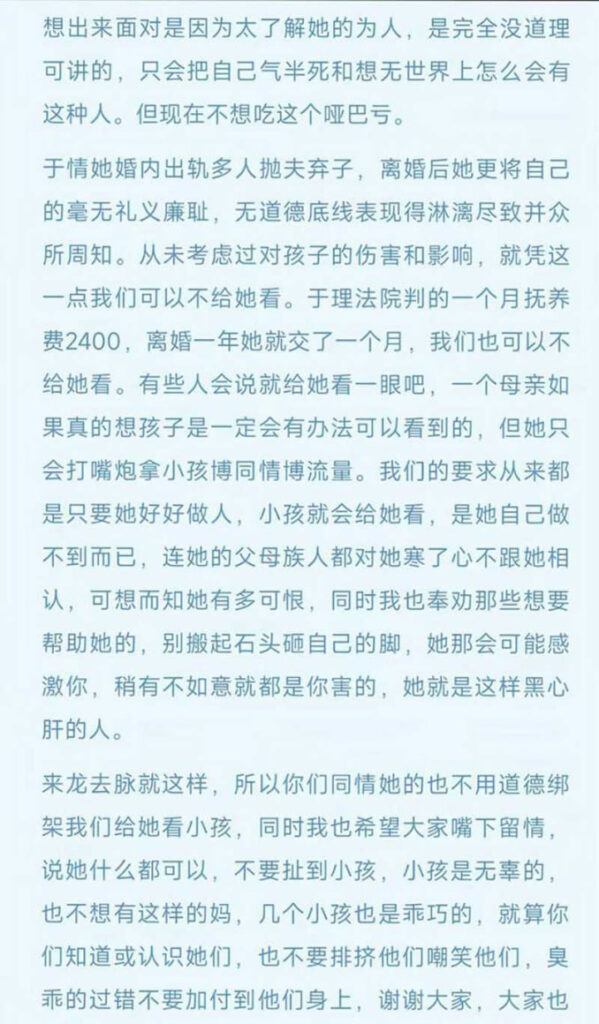 想出来面对是因为太了解她的为人，是完全没道理可讲的，只会把自己气半死和想无世界上怎么会有这种人。但现在不想吃这个哑巴亏。

于情她婚内出轨多人抛夫弃子，离婚后她更将自己的毫无礼义廉耻，无道德底线表现得淋漓尽致并众所周知。从未考虑过对孩子的伤害和影响，就凭这一点我们可以不给她看。于理法院判的一个月抚养费2400，离婚一年她就交了一个月，我们也可以不给她看。有些人会说就给她看一眼吧，一个母亲如果真的想孩子是一定会有办法可以看到的，但她只会打嘴炮拿小孩博同情博流量。我们的要求从来都是只要她好好做人，小孩就会给她看，是她自己做不到而已，连她的父母族人都对她寒了心不跟她相认，可想而知她有多可恨，同时我也奉劝那些想要帮助她的，别搬起石头砸自己的脚，她那会可能感激你，稍有不如意就都是你害的，她就是这样黑心肝的人。

来龙去脉就这样，所以你们同情她的也不用道德绑架我们给她看小孩，同时我也希望大家嘴下留情，说她什么都可以，不要扯到小孩，小孩是无辜的，也不想有这样的妈，几个小孩也是乖巧的，就算你们知道或认识她们，也不要排挤他们嘲笑他们，臭乖的过错不要加付到他们身上，谢谢大家，大家也